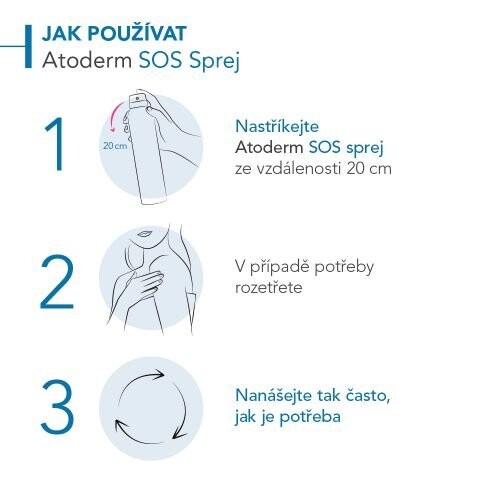 JAK POUŽÍVAT
Atoderm SOS Sprej

1

20 cm

Nastříkejte
Atoderm SOS sprej
ze vzdálenosti 20 cm

2

V případě potřeby
rozetřete

3

Nanášejte tak často,
jak je potřeba